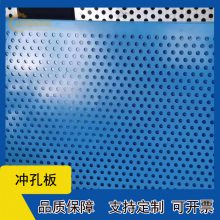 冲孔板

品质保障 支持定制 可开票